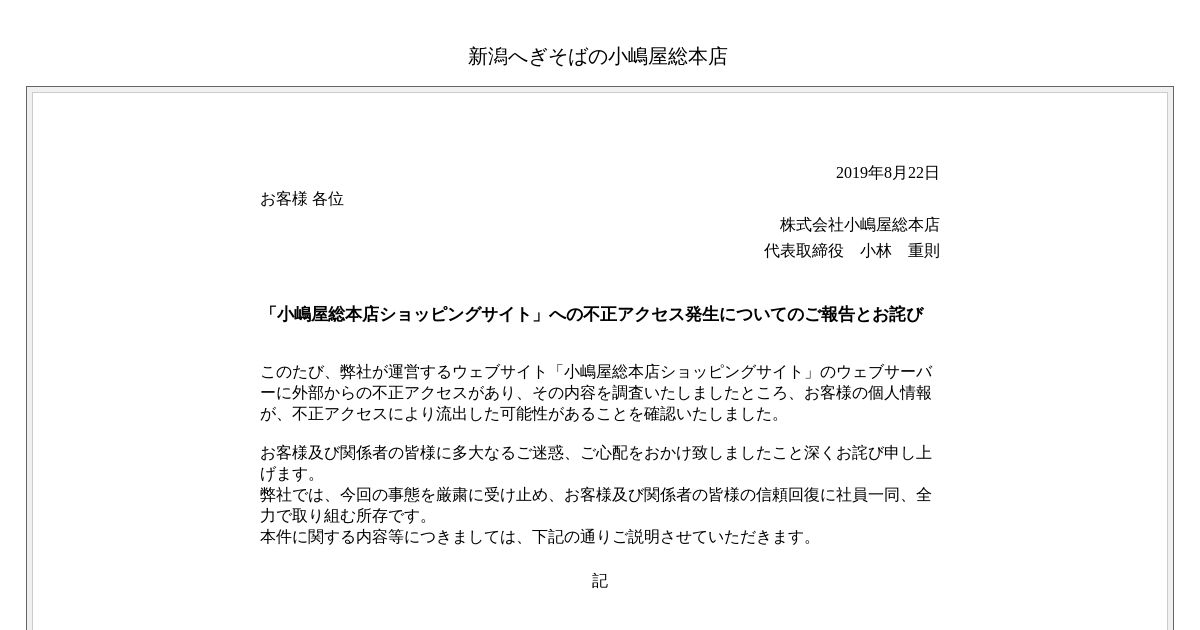 新潟へぎそばの小嶋屋総本店

2019年8月22日

お客様 各位

株式会社小嶋屋総本店

代表取締役　小林　重則

「小嶋屋総本店ショッピングサイト」への不正アクセス発生についてのご報告とお詫び

このたび、弊社が運営するウェブサイト「小嶋屋総本店ショッピングサイト」のウェブサーバーに外部からの不正アクセスがあり、その内容を調査いたしましたところ、お客様の個人情報が、不正アクセスにより流出した可能性があることを確認いたしました。

お客様及び関係者の皆様に多大なるご迷惑、ご心配をおかけ致しましたこと深くお詫び申し上げます。
弊社では、今回の事態を厳粛に受け止め、お客様及び関係者の皆様の信頼回復に社員一同、全力で取り組む所存です。
本件に関する内容等につきましては、下記の通りご説明させていただきます。

記